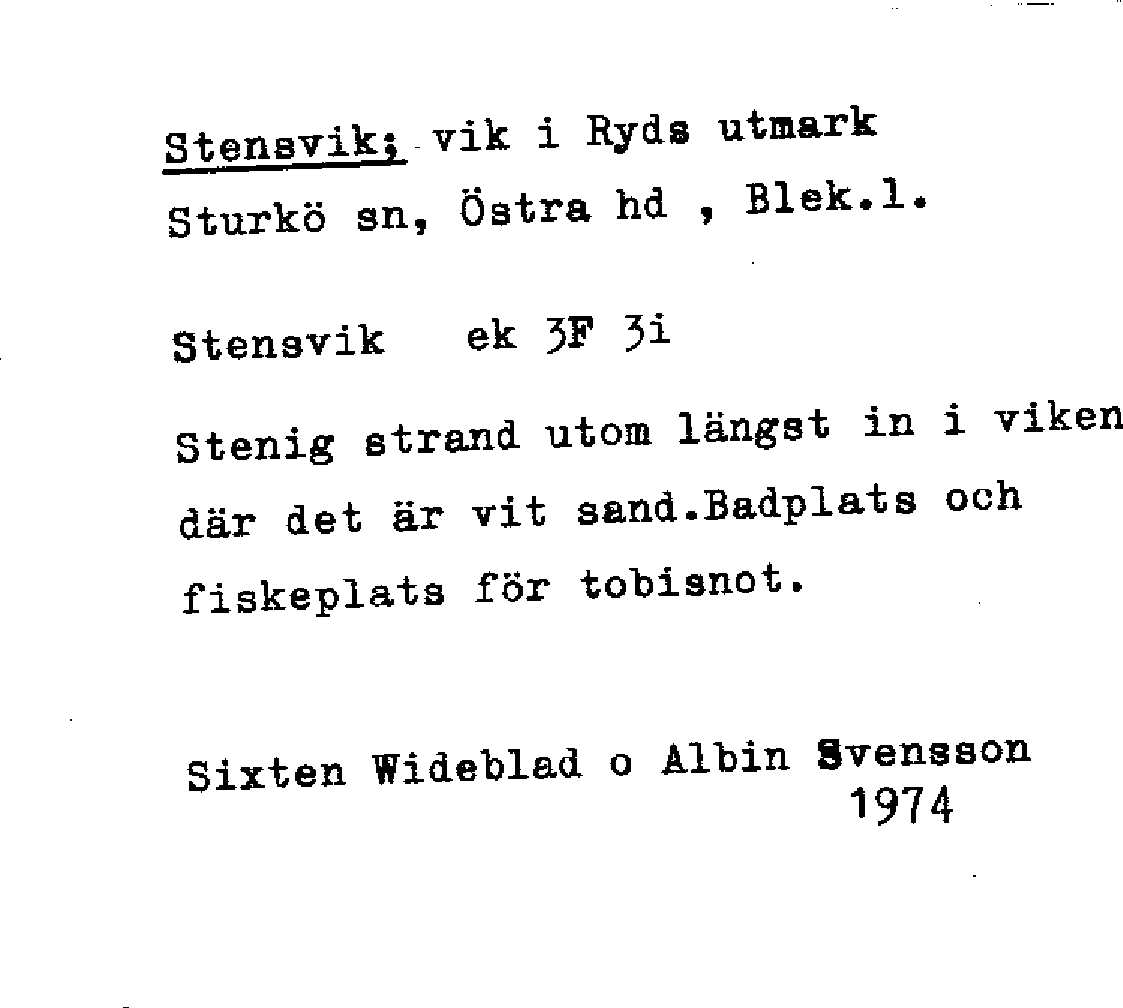 Stensvik; vik i Ryds utmark
Sturkö sn, Östra hd , Blek.l.

Stensvik ek 3F 3i

Stenig strand utom längst in i viken där det är vit sand.Badplats och fiskeplats för tobisnot.

Sixten Wideblad o Albin Svensson
1974